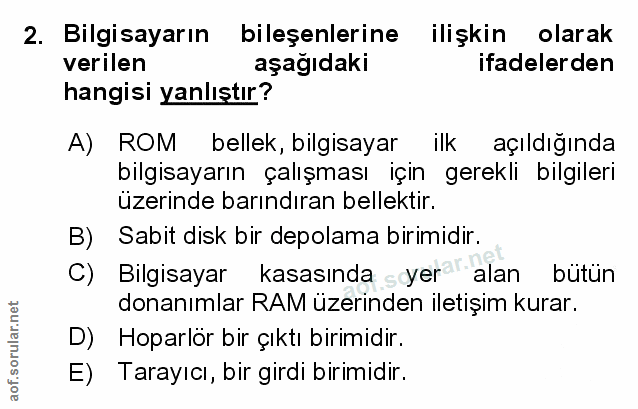 2. Bilgisayarın bileşenlerine ilişkin olarak verilen aşağıdaki ifadelerden hangisi yanlıştır?

A) ROM bellek, bilgisayar ilk açıldığında bilgisayarın çalışması için gerekli bilgileri üzerinde barındıran bellektir.

B) Sabit disk bir depolama birimidir.

C) Bilgisayar kasasında yer alan bütün donanımlar RAM üzerinden iletişim kurar.

D) Hoparlör bir çıktı birimidir.

E) Tarayıcı, bir girdi birimidir.

aof.sorular.net